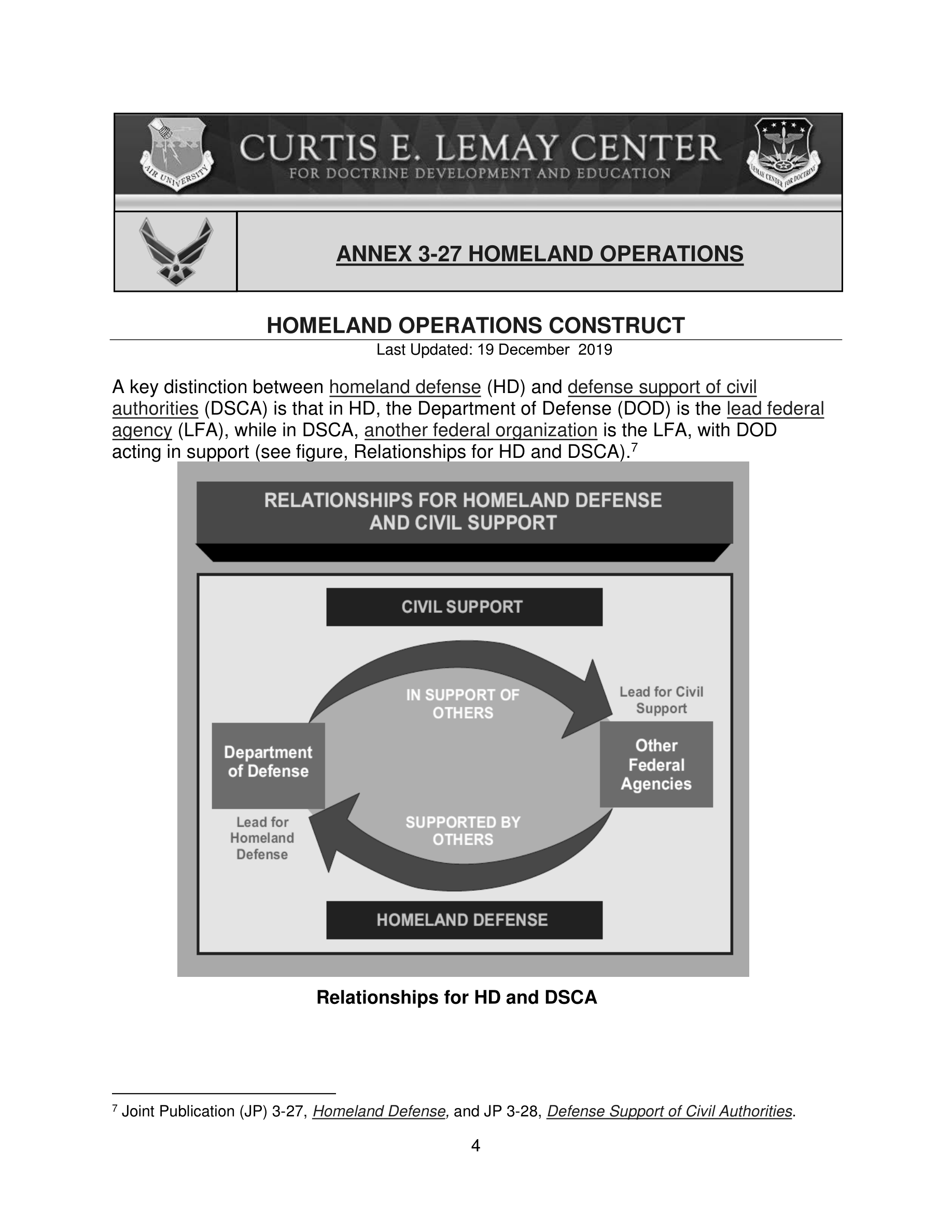 AIR UNIVERSITY

CURTIS E. LEMAY CENTER
FOR DOCTRINE DEVELOPMENT AND EDUCATION

LEMAY CENTER FOR DOCTRINE

ANNEX 3-27 HOMELAND OPERATIONS

HOMELAND OPERATIONS CONSTRUCT
Last Updated: 19 December 2019

A key distinction between homeland defense (HD) and defense support of civil authorities (DSCA) is that in HD, the Department of Defense (DOD) is the lead federal agency (LFA), while in DSCA, another federal organization is the LFA, with DOD acting in support (see figure, Relationships for HD and DSCA).$^7$

RELATIONSHIPS FOR HOMELAND DEFENSE AND CIVIL SUPPORT

CIVIL SUPPORT

IN SUPPORT OF OTHERS

Lead for Civil Support

Department of Defense

Other Federal Agencies

Lead for Homeland Defense

SUPPORTED BY OTHERS

HOMELAND DEFENSE

Relationships for HD and DSCA

$^7$ Joint Publication (JP) 3-27, Homeland Defense, and JP 3-28, Defense Support of Civil Authorities.

4